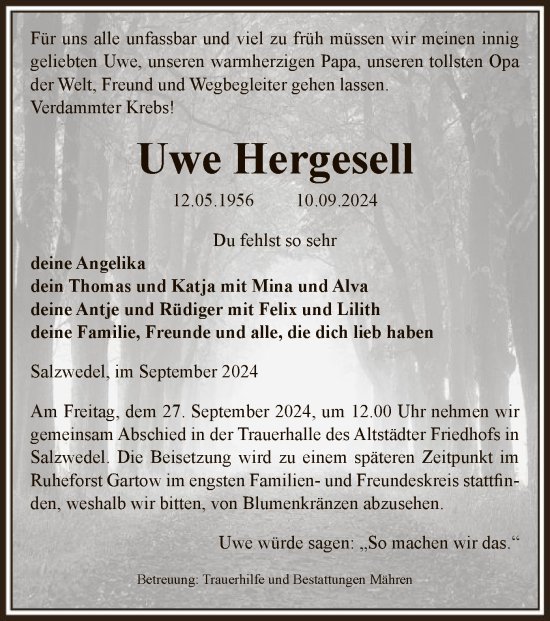 Für uns alle unfassbar und viel zu früh müssen wir meinen innig geliebten Uwe, unseren warmherzigen Papa, unseren tollsten Opa der Welt, Freund und Wegbegleiter gehen lassen.
Verdammter Krebs!

Uwe Hergesell

12.05.1956 10.09.2024

Du fehlst so sehr

deine Angelika
dein Thomas und Katja mit Mina und Alva
deine Antje und Rüdiger mit Felix und Lilith
deine Familie, Freunde und alle, die dich lieb haben

Salzwedel, im September 2024

Am Freitag, dem 27. September 2024, um 12.00 Uhr nehmen wir gemeinsam Abschied in der Trauerhalle des Altstädter Friedhofs in Salzwedel. Die Beisetzung wird zu einem späteren Zeitpunkt im Ruheforst Gartow im engsten Familien- und Freundeskreis stattfinden, weshalb wir bitten, von Blumenkränzen abzusehen.

Uwe würde sagen: „So machen wir das.“

Betreuung: Trauerhilfe und Bestattungen Mähren